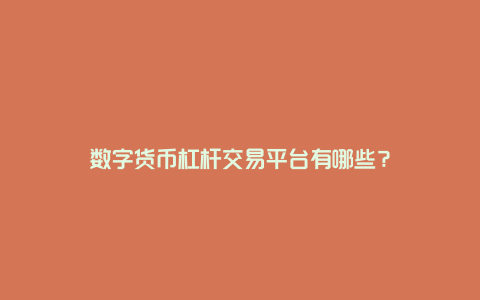 数字货币杠杆交易平台有哪些？